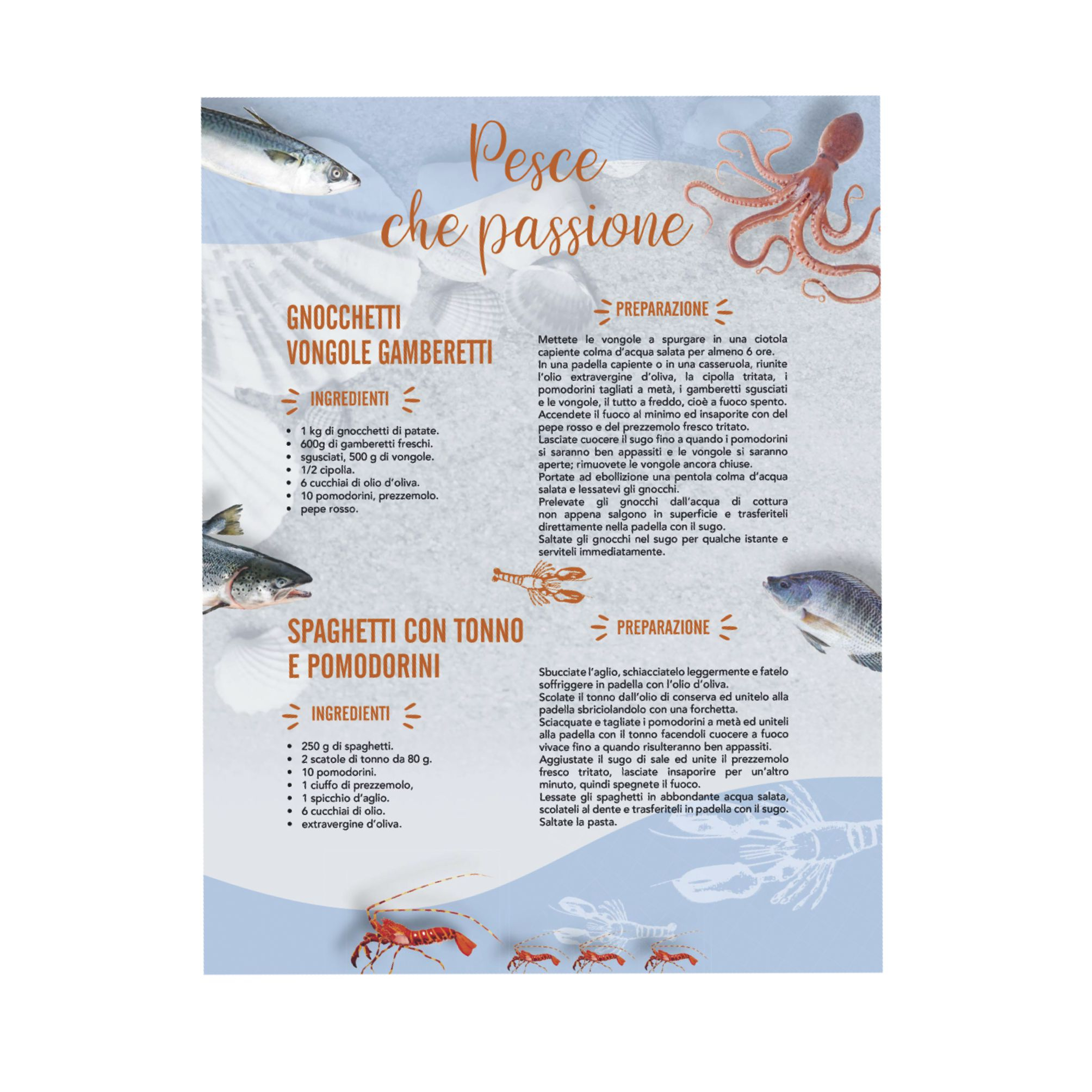 Pesce che passione

GNOCCHETTI VONGOLE GAMBERETTI

INGREDIENTI

- 1 kg di gnocchetti di patate.
- 600g di gamberetti freschi.
- sgusciati, 500 g di vongole.
- 1/2 cipolla.
- 6 cucchiai di olio d'oliva.
- 10 pomodorini, prezzemolo.
- pepe rosso.

PREPARAZIONE

Mettete le vongole a spurgare in una ciotola capiente colma d'acqua salata per almeno 6 ore.
In una padella capiente o in una casseruola, riunite l'olio extravergine d'oliva, la cipolla tritata, i pomodorini tagliati a metà, i gamberetti sgusciati e le vongole, il tutto a freddo, cioè a fuoco spento.
Accendete il fuoco al minimo ed insaporite con del pepe rosso e del prezzemolo fresco tritato.
Lasciate cuocere il sugo fino a quando i pomodorini si saranno ben appassiti e le vongole si saranno aperte; rimuovete le vongole ancora chiuse.
Portate ad ebollizione una pentola colma d'acqua salata e lessatevi gli gnocchi.
Prelevate gli gnocchi dall'acqua di cottura non appena salgono in superficie e trasferiteli direttamente nella padella con il sugo.
Saltate gli gnocchi nel sugo per qualche istante e serviteli immediatamente.

SPAGHETTI CON TONNO E POMODORINI

INGREDIENTI

- 250 g di spaghetti.
- 2 scatole di tonno da 80 g.
- 10 pomodorini.
- 1 ciuffo di prezzemolo,
- 1 spicchio d'aglio.
- 6 cucchiai di olio.
- extravergine d'oliva.

PREPARAZIONE

Sbucciate l'aglio, schiacciatelo leggermente e fatelo soffriggere in padella con l'olio d'oliva.
Scolate il tonno dall'olio di conserva ed unitelo alla padella sbriciolandolo con una forchetta.
Sciacquate e tagliate i pomodorini a metà ed uniteli alla padella con il tonno facendoli cuocere a fuoco vivace fino a quando risulteranno ben appassiti.
Aggiustate il sugo di sale ed unite il prezzemolo fresco tritato, lasciate insaporire per un'altro minuto, quindi spegnete il fuoco.
Lessate gli spaghetti in abbondante acqua salata, scolateli al dente e trasferiteli in padella con il sugo.
Saltate la pasta.